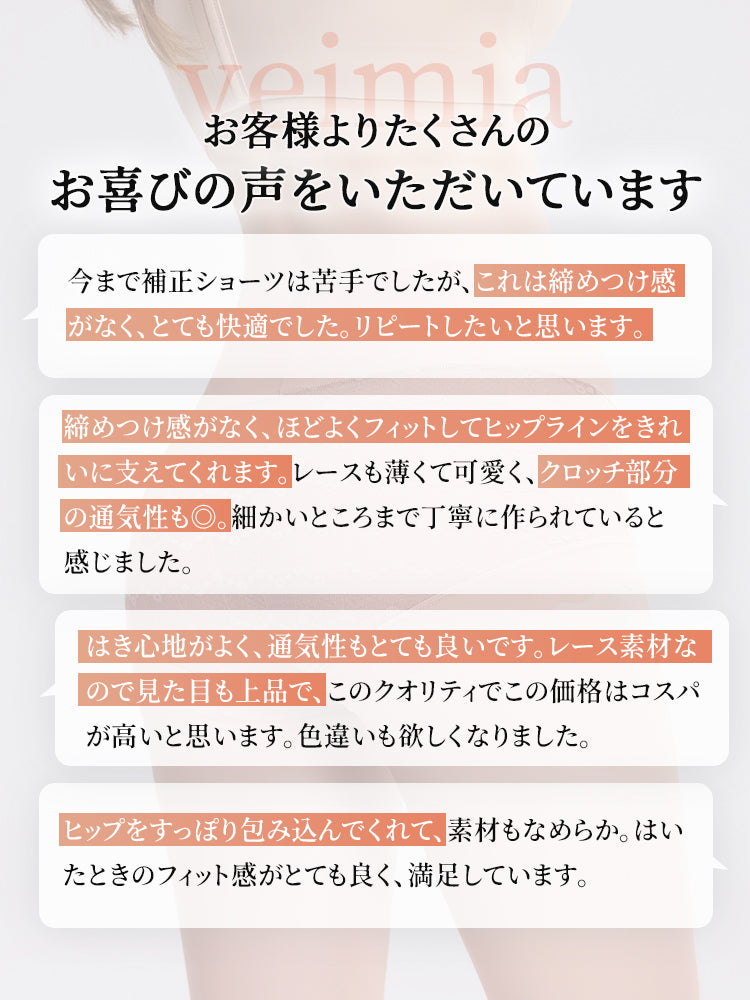 veimia

お客様よりたくさんの
お喜びの声をいただいています

今まで補正ショーツは苦手でしたが、これは締めつけ感がなく、とても快適でした。リピートしたいと思います。

締めつけ感がなく、ほどよくフィットしてヒップラインをきれいに支えてくれます。レースも薄くて可愛く、クロッチ部分の通気性も◎。細かいところまで丁寧に作られていると感じました。

はき心地がよく、通気性もとても良いです。レース素材なので見た目も上品で、このクオリティでこの価格はコスパが高いと思います。色違いも欲しくなりました。

ヒップをすっぽり包み込んでくれて、素材もなめらか。はいたときのフィット感がとても良く、満足しています。